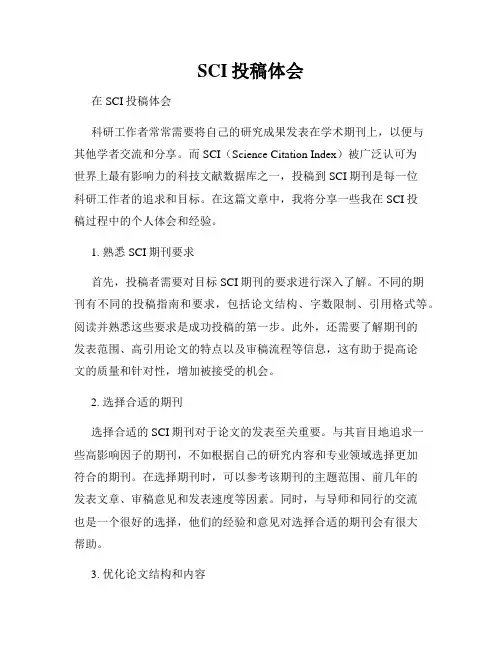 SCI 投稿体会

在 SCI 投稿体会

科研工作者常常需要将自己的研究成果发表在学术期刊上，以便与其他学者交流和分享。而 SCI（Science Citation Index）被广泛认可为世界上最有影响力的科技文献数据库之一，投稿到 SCI 期刊是每一位科研工作者的追求和目标。在这篇文章中，我将分享一些我在 SCI 投稿过程中的个人体会和经验。

1. 熟悉 SCI 期刊要求

首先，投稿者需要对目标 SCI 期刊的要求进行深入了解。不同的期刊有不同的投稿指南和要求，包括论文结构、字数限制、引用格式等。阅读并熟悉这些要求是成功投稿的第一步。此外，还需要了解期刊的发表范围、高引用论文的特点以及审稿流程等信息，这有助于提高论文的质量和针对性，增加被接受的机会。

2. 选择合适的期刊

选择合适的 SCI 期刊对于论文的发表至关重要。与其盲目地追求一些高影响因子的期刊，不如根据自己的研究内容和专业领域选择更加符合的期刊。在选择期刊时，可以参考该期刊的主题范围、前几年的发表文章、审稿意见和发表速度等因素。同时，与导师和同行的交流也是一个很好的选择，他们的经验和意见对选择合适的期刊会有很大帮助。

3. 优化论文结构和内容